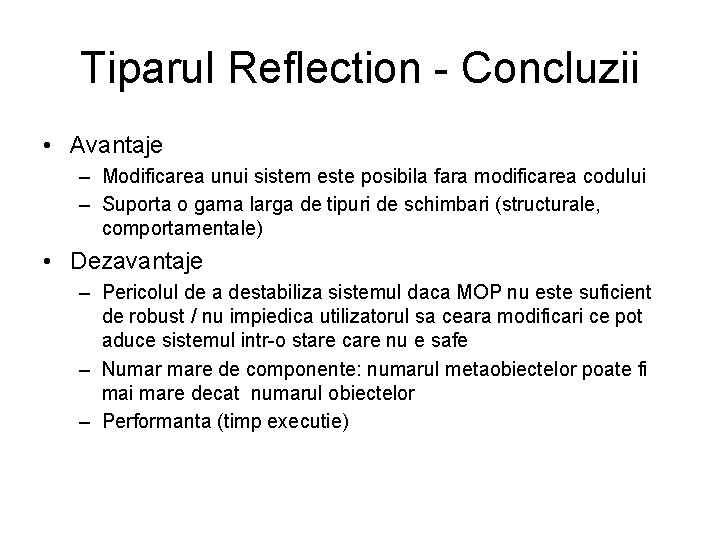 Tiparul Reflection - Concluzii

• Avantaje
  – Modificarea unui sistem este posibila fara modificarea codului
  – Suporta o gama larga de tipuri de schimbari (structurale, comportamentale)
• Dezavantaje
  – Pericolul de a destabiliza sistemul daca MOP nu este suficient de robust / nu impiedica utilizatorul sa ceara modificari ce pot aduce sistemul intr-o stare care nu e safe
  – Numar mare de componente: numarul metaobiectelor poate fi mai mare decat numarul obiectelor
  – Performanta (timp executie)